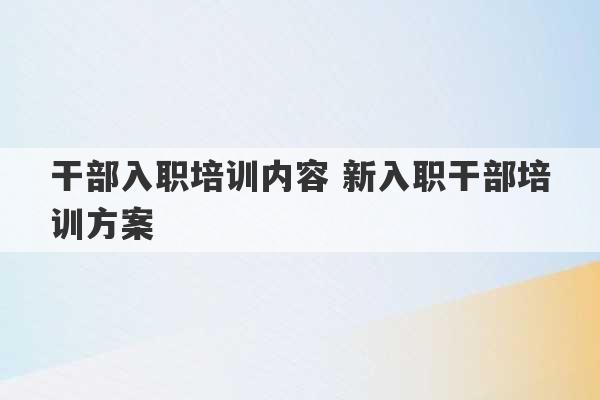 干部入职培训内容 新入职干部培训方案